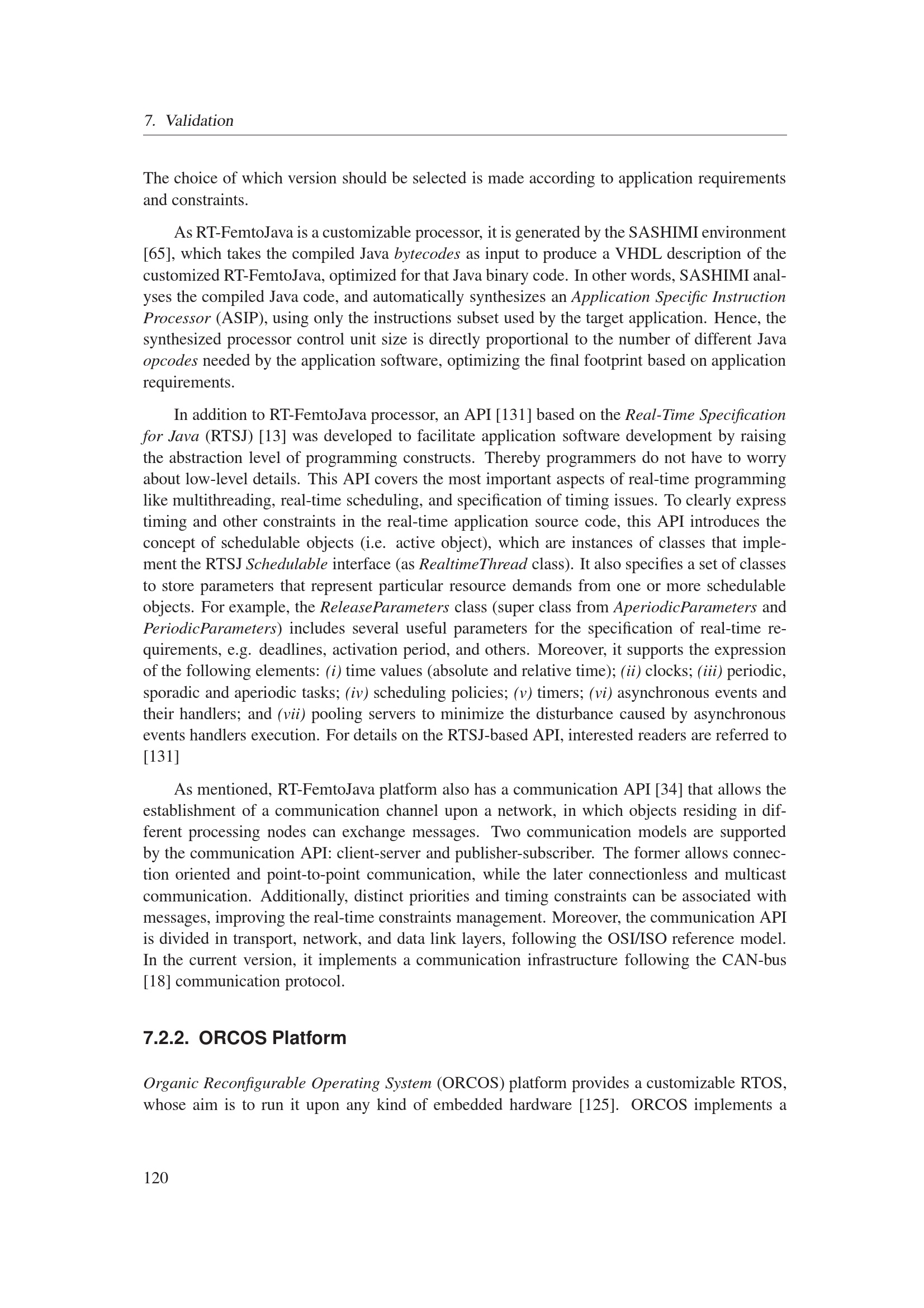 7. Validation

The choice of which version should be selected is made according to application requirements and constraints.

As RT-FemtoJava is a customizable processor, it is generated by the SASHIMI environment [65], which takes the compiled Java bytecodes as input to produce a VHDL description of the customized RT-FemtoJava, optimized for that Java binary code. In other words, SASHIMI analyses the compiled Java code, and automatically synthesizes an Application Specific Instruction Processor (ASIP), using only the instructions subset used by the target application. Hence, the synthesized processor control unit size is directly proportional to the number of different Java opcodes needed by the application software, optimizing the final footprint based on application requirements.

In addition to RT-FemtoJava processor, an API [131] based on the Real-Time Specification for Java (RTSJ) [13] was developed to facilitate application software development by raising the abstraction level of programming constructs. Thereby programmers do not have to worry about low-level details. This API covers the most important aspects of real-time programming like multithreading, real-time scheduling, and specification of timing issues. To clearly express timing and other constraints in the real-time application source code, this API introduces the concept of schedulable objects (i.e. active object), which are instances of classes that implement the RTSJ Schedulable interface (as RealtimeThread class). It also specifies a set of classes to store parameters that represent particular resource demands from one or more schedulable objects. For example, the ReleaseParameters class (super class from AperiodicParameters and PeriodicParameters) includes several useful parameters for the specification of real-time requirements, e.g. deadlines, activation period, and others. Moreover, it supports the expression of the following elements: (i) time values (absolute and relative time); (ii) clocks; (iii) periodic, sporadic and aperiodic tasks; (iv) scheduling policies; (v) timers; (vi) asynchronous events and their handlers; and (vii) pooling servers to minimize the disturbance caused by asynchronous events handlers execution. For details on the RTSJ-based API, interested readers are referred to [131]

As mentioned, RT-FemtoJava platform also has a communication API [34] that allows the establishment of a communication channel upon a network, in which objects residing in different processing nodes can exchange messages. Two communication models are supported by the communication API: client-server and publisher-subscriber. The former allows connection oriented and point-to-point communication, while the later connectionless and multicast communication. Additionally, distinct priorities and timing constraints can be associated with messages, improving the real-time constraints management. Moreover, the communication API is divided in transport, network, and data link layers, following the OSI/ISO reference model. In the current version, it implements a communication infrastructure following the CAN-bus [18] communication protocol.

7.2.2. ORCOS Platform

Organic Reconfigurable Operating System (ORCOS) platform provides a customizable RTOS, whose aim is to run it upon any kind of embedded hardware [125]. ORCOS implements a

120